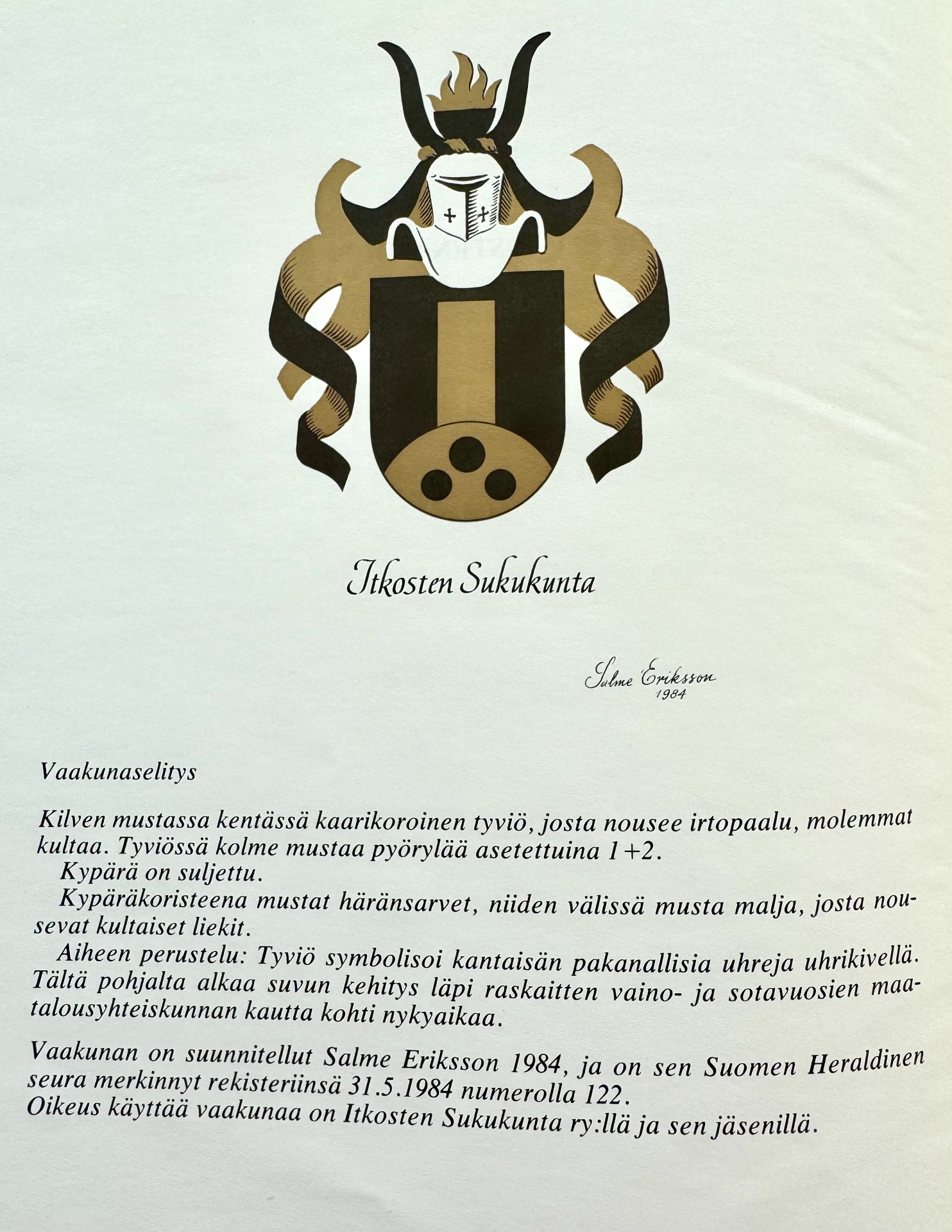 Itkosten Sukukunta

Salme Eriksson
1984

Vaakunaselitys

Kilven mustassa kentässä kaarikoroinen tyviö, josta nousee irtopaalu, molemmat kultaa. Tyviössä kolme mustaa pyörylää asetettuina 1+2.

Kypärä on suljettu.

Kypäräkoristeena mustat häränsarvet, niiden välissä musta malja, josta nousevat kultaiset liekit.

Aiheen perustelu: Tyviö symbolisoi kantaisän pakanallisia uhreja uhrikivellä. Tältä pohjalta alkaa suvun kehitys läpi raskaitten vaino- ja sotavuosien maatalousyhteiskunnan kautta kohti nykyaikaa.

Vaakunan on suunnitellut Salme Eriksson 1984, ja on sen Suomen Heraldinen seura merkinnyt rekisteriinsä 31.5.1984 numerolla 122.
Oikeus käyttää vaakunaa on Itkosten Sukukunta ry:llä ja sen jäsenillä.